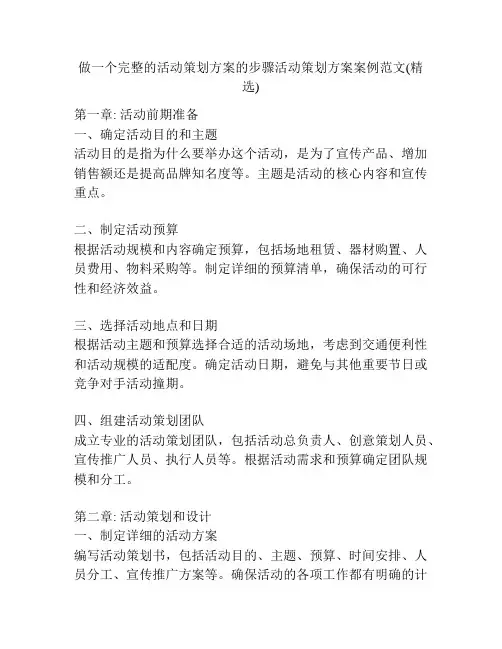 做一个完整的活动策划方案的步骤活动策划方案案例范文(精选)

第一章: 活动前期准备
一、确定活动目的和主题
活动目的是指为什么要举办这个活动，是为了宣传产品、增加销售额还是提高品牌知名度等。主题是活动的核心内容和宣传重点。

二、制定活动预算
根据活动规模和内容确定预算，包括场地租赁、器材购置、人员费用、物料采购等。制定详细的预算清单，确保活动的可行性和经济效益。

三、选择活动地点和日期
根据活动主题和预算选择合适的活动场地，考虑到交通便利性和活动规模的适配度。确定活动日期，避免与其他重要节日或竞争对手活动撞期。

四、组建活动策划团队
成立专业的活动策划团队，包括活动总负责人、创意策划人员、宣传推广人员、执行人员等。根据活动需求和预算确定团队规模和分工。

第二章: 活动策划和设计
一、制定详细的活动方案
编写活动策划书，包括活动目的、主题、预算、时间安排、人员分工、宣传推广方案等。确保活动的各项工作都有明确的计